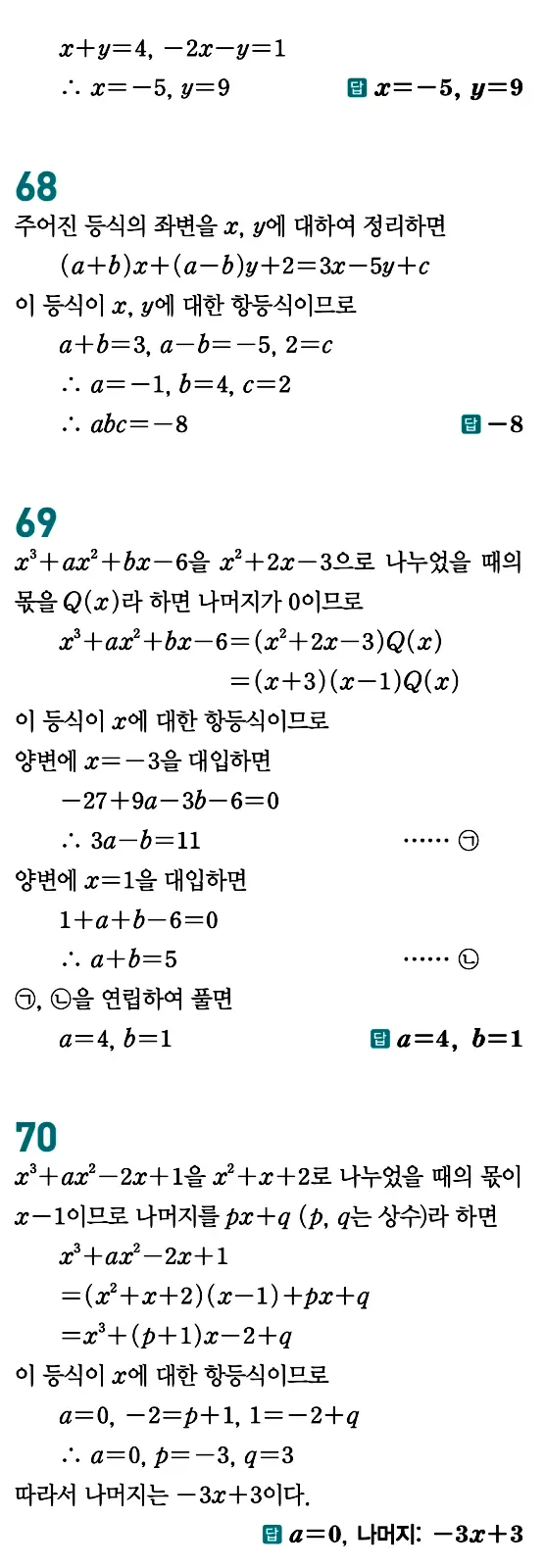 $x+y=4$, $-2x-y=1$

$\therefore x=-5$, $y=9$ 답 $x=-5$, $y=9$

68

주어진 등식의 좌변을 $x$, $y$에 대하여 정리하면

$(a+b)x+(a-b)y+2=3x-5y+c$

이 등식이 $x$, $y$에 대한 항등식이므로

$a+b=3$, $a-b=-5$, $2=c$

$\therefore a=-1$, $b=4$, $c=2$

$\therefore abc=-8$ 답 $-8$

69

$x^3+ax^2+bx-6$을 $x^2+2x-3$으로 나누었을 때의 몫을 $Q(x)$라 하면 나머지가 0이므로

$x^3+ax^2+bx-6=(x^2+2x-3)Q(x)$

$=(x+3)(x-1)Q(x)$

이 등식이 $x$에 대한 항등식이므로

양변에 $x=-3$을 대입하면

$-27+9a-3b-6=0$

$\therefore 3a-b=11$ …… ㉠

양변에 $x=1$을 대입하면

$1+a+b-6=0$

$\therefore a+b=5$ …… ㉡

㉠, ㉡을 연립하여 풀면

$a=4$, $b=1$ 답 $a=4$, $b=1$

70

$x^3+ax^2-2x+1$을 $x^2+x+2$로 나누었을 때의 몫이 $x-1$이므로 나머지를 $px+q$ ($p$, $q$는 상수)라 하면

$x^3+ax^2-2x+1$

$=(x^2+x+2)(x-1)+px+q$

$=x^3+(p+1)x-2+q$

이 등식이 $x$에 대한 항등식이므로

$a=0$, $-2=p+1$, $1=-2+q$

$\therefore a=0$, $p=-3$, $q=3$

따라서 나머지는 $-3x+3$이다.

답 $a=0$, 나머지: $-3x+3$